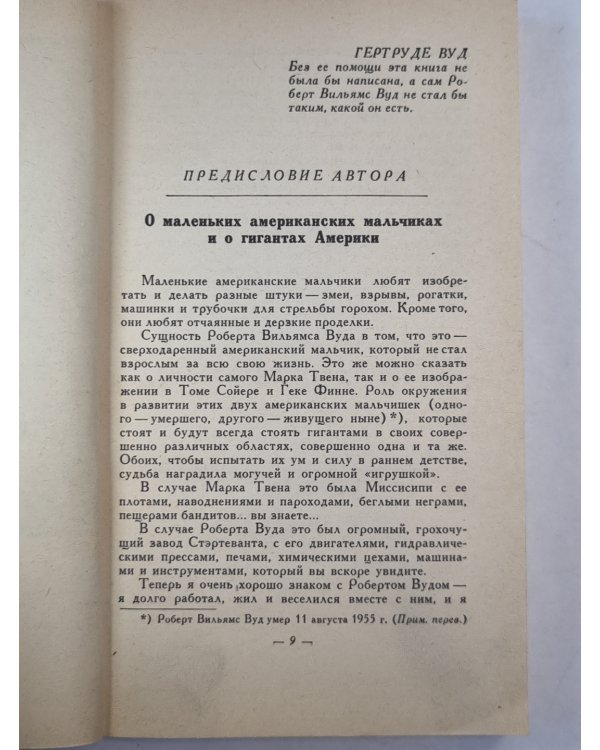 ГЕРТРУДЕ ВУД
Без ее помощи эта книга не была бы написана, а сам Роберт Вильямс Вуд не стал бы таким, какой он есть.

ПРЕДИСЛОВИЕ АВТОРА

О маленьких американских мальчиках и о гигантах Америки

Маленькие американские мальчики любят изобретать и делать разные штуки — змеи, взрывы, рогатки, машинки и трубочки для стрельбы горохом. Кроме того, они любят отчаянные и дерзкие проделки.

Сущность Роберта Вильямса Вуда в том, что это — сверходаренный американский мальчик, который не стал взрослым за всю свою жизнь. Это же можно сказать как о личности самого Марка Твена, так и о ее изображении в Томе Сойере и Геке Финне. Роль окружения в развитии этих двух американских мальчишек (одного — умершего, другого — живущего ныне) *), которые стоят и будут всегда стоять гигантами в своих совершенно различных областях, совершенно одна и та же. Обоих, чтобы испытать их ум и силу в раннем детстве, судьба наградила могучей и огромной «игрушкой».

В случае Марка Твена это была Миссисипи с ее плотами, наводнениями и пароходами, беглыми неграми, пещерами бандитов... вы знаете...

В случае Роберта Вуда это был огромный, грохочущий завод Стэртеванта, с его двигателями, гидравлическими прессами, печами, химическими цехами, машинами и инструментами, который вы вскоре увидите.

Теперь я очень хорошо знаком с Робертом Вудом — я долго работал, жил и веселился вместе с ним, и я

*) Роберт Вильямс Вуд умер 11 августа 1955 г. (Прим. перев.)

— 9 —